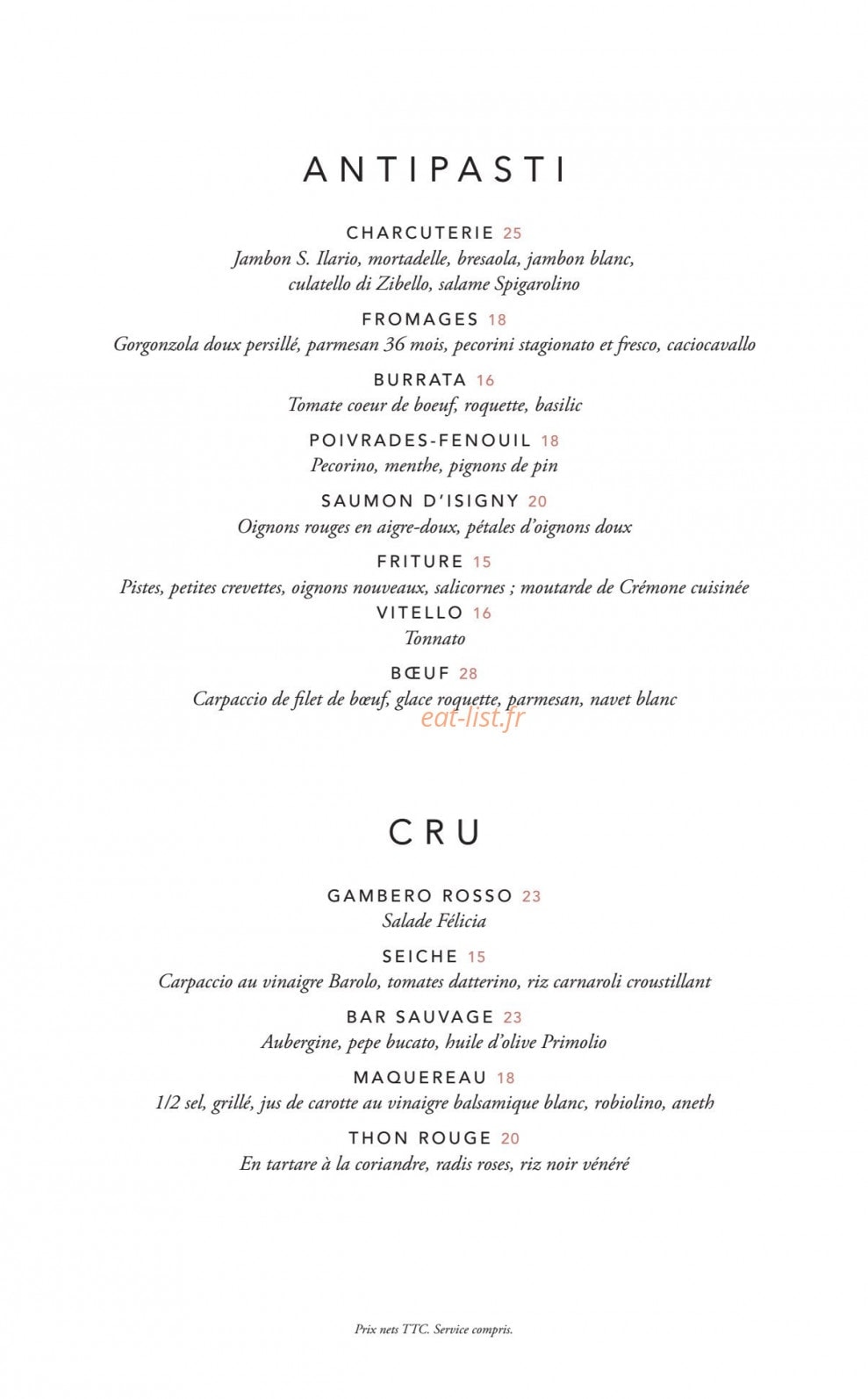 ANTIPASTI

CHARCUTERIE 25
Jambon S. Ilario, mortadelle, bresaola, jambon blanc, culatello di Zibello, salame Spigarolino

FROMAGES 18
Gorgonzola doux persillé, parmesan 36 mois, pecorini stagionato et fresco, caciocavallo

BURRATA 16
Tomate coeur de boeuf, roquette, basilic

POIVRADES-FENOUIL 18
Pecorino, menthe, pignons de pin

SAUMON D'ISIGNY 20
Oignons rouges en aigre-doux, pétales d'oignons doux

FRITURE 15
Pistes, petites crevettes, oignons nouveaux, salicornes ; moutarde de Crémone cuisinée

VITELLO 16
Tonnato

BŒUF 28
Carpaccio de filet de bœuf, glace roquette, parmesan, navet blanc

CRU

GAMBERO ROSSO 23
Salade Félicia

SEICHE 15
Carpaccio au vinaigre Barolo, tomates datterino, riz carnaroli croustillant

BAR SAUVAGE 23
Aubergine, pepe bucato, huile d'olive Primolio

MAQUEREAU 18
1/2 sel, grillé, jus de carotte au vinaigre balsamique blanc, robiolino, aneth

THON ROUGE 20
En tartare à la coriandre, radis roses, riz noir vénéré

Prix nets TTC. Service compris.

eat-list.fr